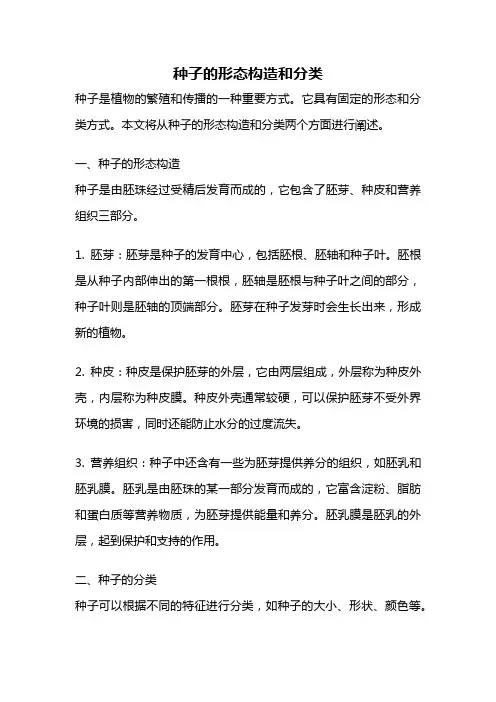 种子的形态构造和分类

种子是植物的繁殖和传播的一种重要方式。它具有固定的形态和分类方式。本文将从种子的形态构造和分类两个方面进行阐述。

一、种子的形态构造

种子是由胚珠经过受精后发育而成的，它包含了胚芽、种皮和营养组织三部分。

1. 胚芽：胚芽是种子的发育中心，包括胚根、胚轴和种子叶。胚根是从种子内部伸出的第一根根，胚轴是胚根与种子叶之间的部分，种子叶则是胚轴的顶端部分。胚芽在种子发芽时会生长出来，形成新的植物。

2. 种皮：种皮是保护胚芽的外层，它由两层组成，外层称为种皮外壳，内层称为种皮膜。种皮外壳通常较硬，可以保护胚芽不受外界环境的损害，同时还能防止水分的过度流失。

3. 营养组织：种子中还含有一些为胚芽提供养分的组织，如胚乳和胚乳膜。胚乳是由胚珠的某一部分发育而成的，它富含淀粉、脂肪和蛋白质等营养物质，为胚芽提供能量和养分。胚乳膜是胚乳的外层，起到保护和支持的作用。

二、种子的分类

种子可以根据不同的特征进行分类，如种子的大小、形状、颜色等。